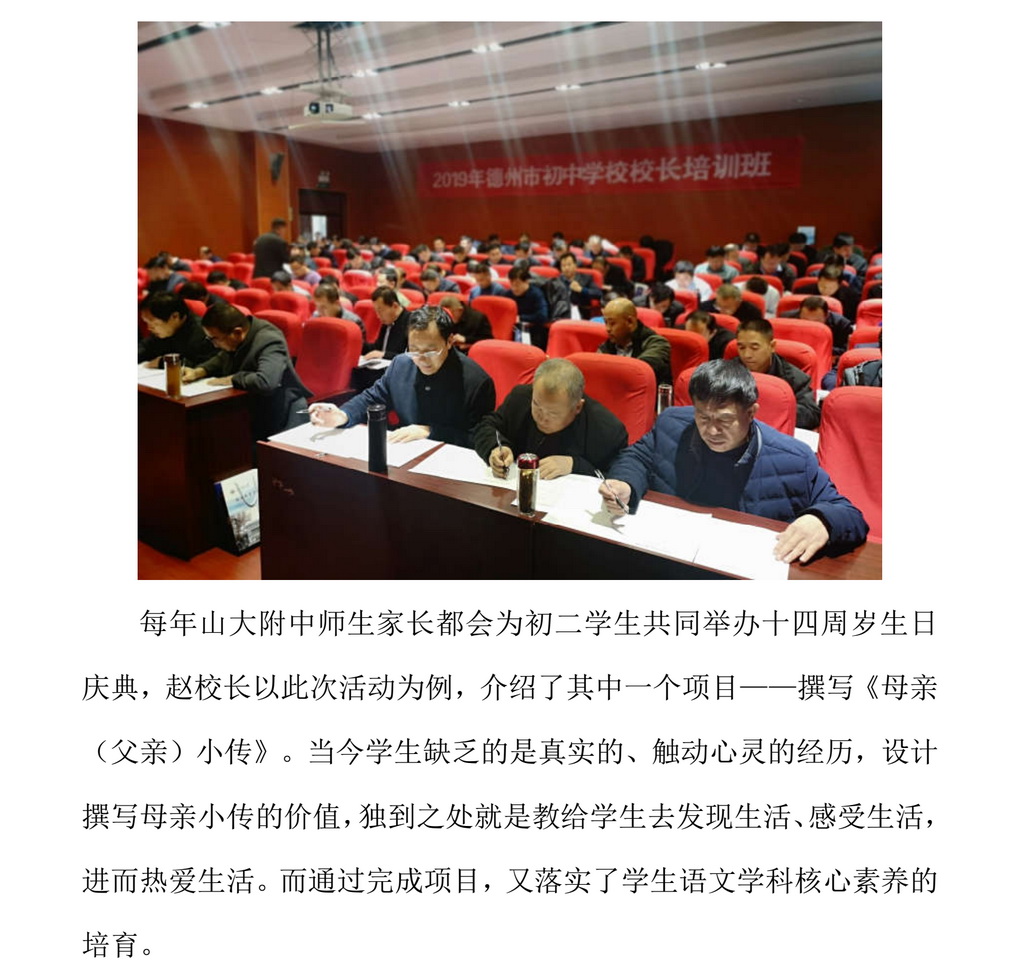 2019年德州市初中学校校长培训班

每年山大附中师生家长都会为初二学生共同举办十四周岁生日庆典，赵校长以此次活动为例，介绍了其中一个项目——撰写《母亲（父亲）小传》。当今学生缺乏的是真实的、触动心灵的经历，设计撰写母亲小传的价值，独到之处就是教给学生去发现生活、感受生活，进而热爱生活。而通过完成项目，又落实了学生语文学科核心素养的培育。